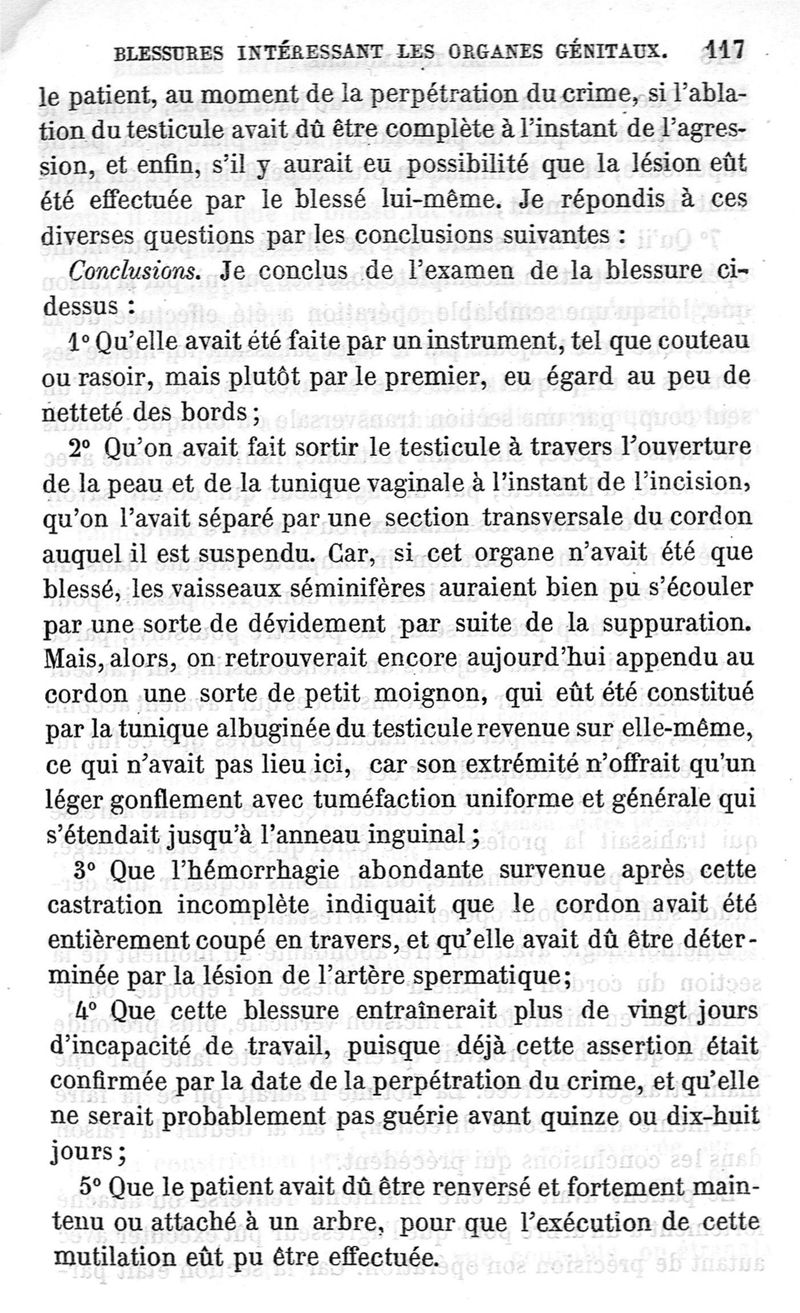 BLESSURES INTÉRESSANT LES ORGANES GÉNITAUX. 117

le patient, au moment de la perpétration du crime, si l'ablation du testicule avait dû être complète à l'instant de l'agression, et enfin, s'il y aurait eu possibilité que la lésion eût été effectuée par le blessé lui-même. Je répondis à ces diverses questions par les conclusions suivantes :

Conclusions. Je conclus de l'examen de la blessure ci-dessus :

1° Qu'elle avait été faite par un instrument, tel que couteau ou rasoir, mais plutôt par le premier, eu égard au peu de netteté des bords ;

2° Qu'on avait fait sortir le testicule à travers l'ouverture de la peau et de la tunique vaginale à l'instant de l'incision, qu'on l'avait séparé par une section transversale du cordon auquel il est suspendu. Car, si cet organe n'avait été que blessé, les vaisseaux séminifères auraient bien pu s'écouler par une sorte de dévidement par suite de la suppuration. Mais, alors, on retrouverait encore aujourd'hui appendu au cordon une sorte de petit moignon, qui eût été constitué par la tunique albuginée du testicule revenue sur elle-même, ce qui n'avait pas lieu ici, car son extrémité n'offrait qu'un léger gonflement avec tuméfaction uniforme et générale qui s'étendait jusqu'à l'anneau inguinal ;

3° Que l'hémorrhagie abondante survenue après cette castration incomplète indiquait que le cordon avait été entièrement coupé en travers, et qu'elle avait dû être déterminée par la lésion de l'artère spermatique;

4° Que cette blessure entraînerait plus de vingt jours d'incapacité de travail, puisque déjà cette assertion était confirmée par la date de la perpétration du crime, et qu'elle ne serait probablement pas guérie avant quinze ou dix-huit jours ;

5° Que le patient avait dû être renversé et fortement maintenu ou attaché à un arbre, pour que l'exécution de cette mutilation eût pu être effectuée.